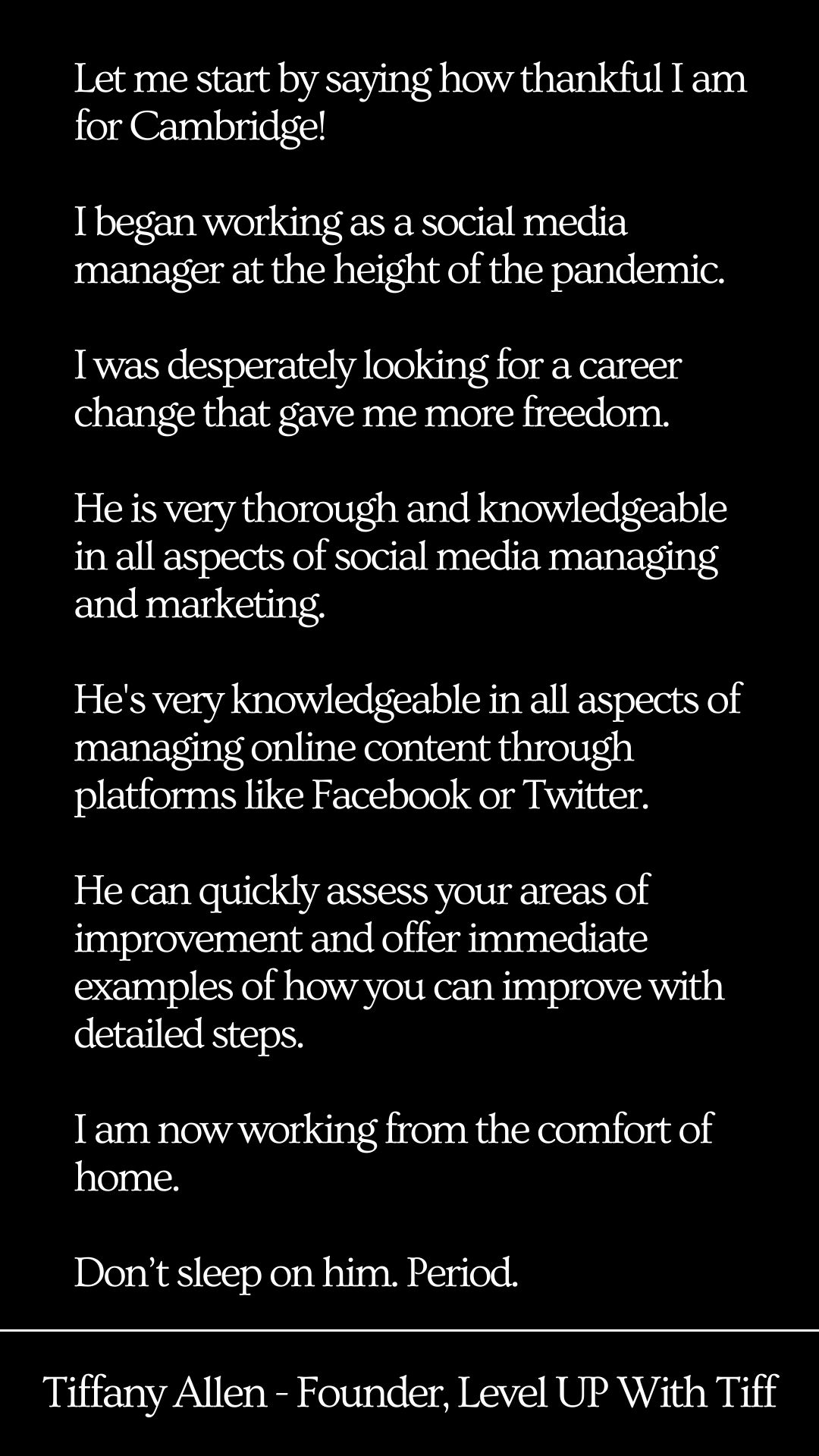 Let me start by saying how thankful I am for Cambridge!

I began working as a social media manager at the height of the pandemic.

I was desperately looking for a career change that gave me more freedom.

He is very thorough and knowledgeable in all aspects of social media managing and marketing.

He's very knowledgeable in all aspects of managing online content through platforms like Facebook or Twitter.

He can quickly assess your areas of improvement and offer immediate examples of how you can improve with detailed steps.

I am now working from the comfort of home.

Don’t sleep on him. Period.

Tiffany Allen - Founder, Level UP With Tiff